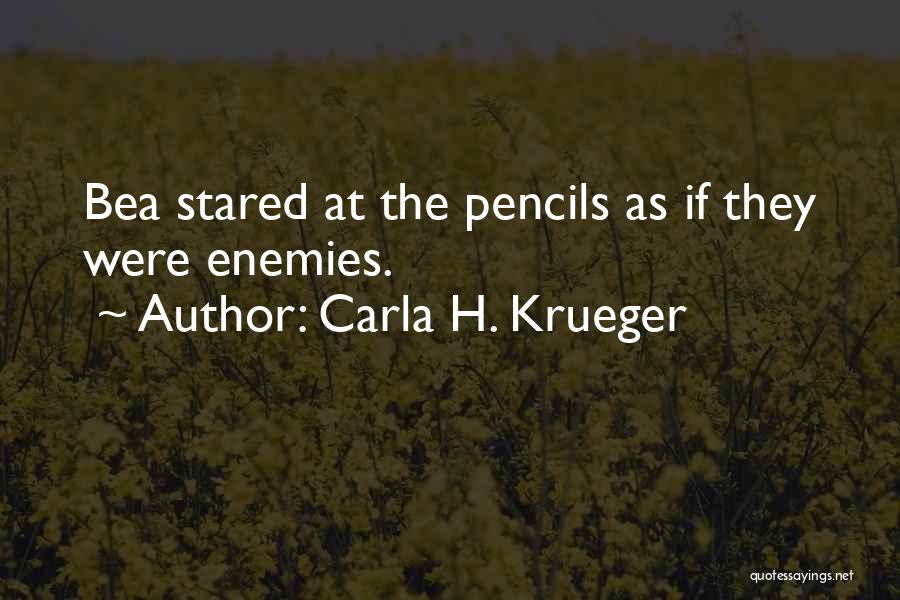 Bea stared at the pencils as if they were enemies.
~ Author: Carla H. Krueger

quotessayings.net